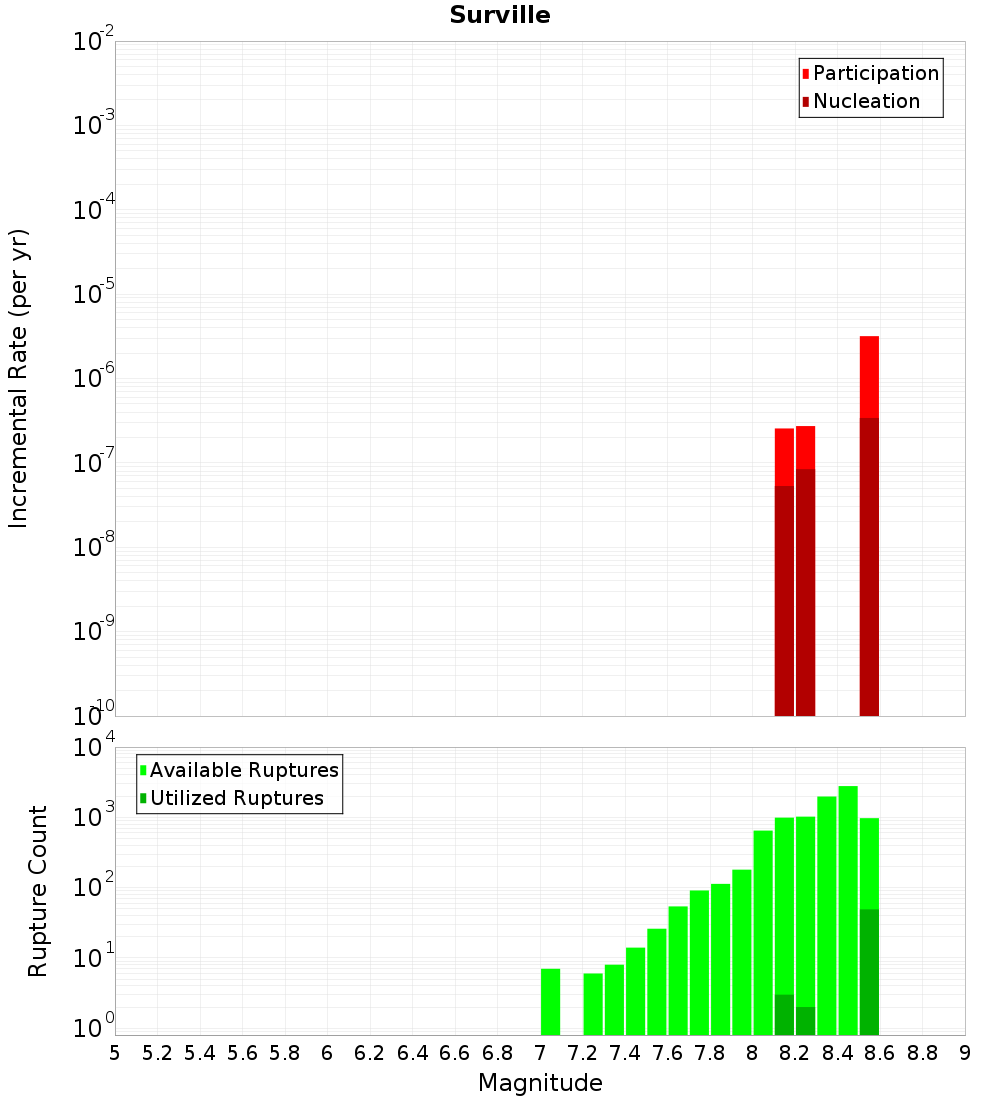 Surville

Participation
Nucleation

Incremental Rate (per yr)

$10^{-2}$
$10^{-3}$
$10^{-4}$
$10^{-5}$
$10^{-6}$
$10^{-7}$
$10^{-8}$
$10^{-9}$
$10^{-10}$

Available Ruptures
Utilized Ruptures

Rupture Count

$10^{4}$
$10^{3}$
$10^{2}$
$10^{1}$
$10^{0}$

5 5.2 5.4 5.6 5.8 6 6.2 6.4 6.6 6.8 7 7.2 7.4 7.6 7.8 8 8.2 8.4 8.6 8.8 9

Magnitude